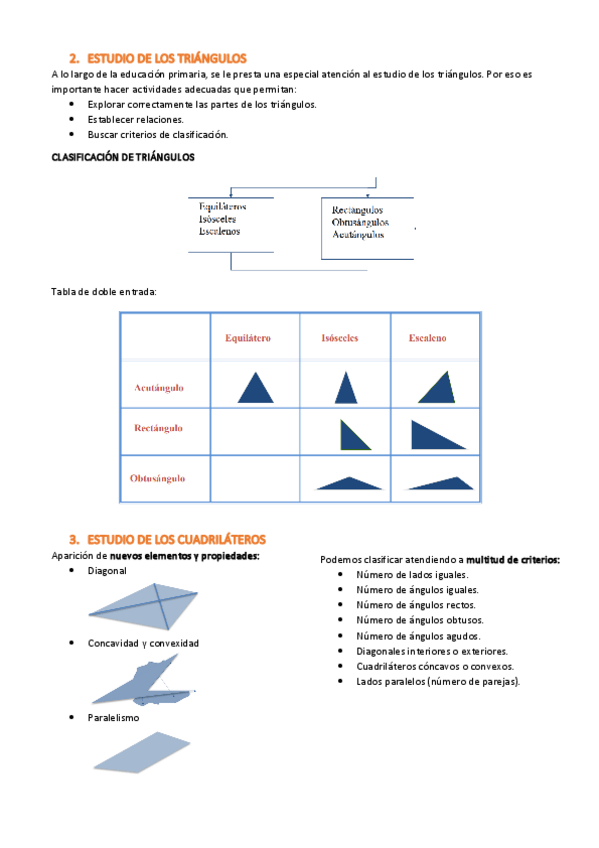 2. ESTUDIO DE LOS TRIÁNGULOS

A lo largo de la educación primaria, se le presta una especial atención al estudio de los triángulos. Por eso es importante hacer actividades adecuadas que permitan:

- Explorar correctamente las partes de los triángulos.
- Establecer relaciones.
- Buscar criterios de clasificación.

CLASIFICACIÓN DE TRIÁNGULOS

Equiláteros
Isósceles
Escalenos

Rectángulos
Obtusángulos
Acutángulos

Tabla de doble entrada:

| | Equilátero | Isósceles | Escaleno |
|---|---|---|---|
| Acutángulo | | | |
| Rectángulo | | | |
| Obtusángulo | | | |

3. ESTUDIO DE LOS CUADRILÁTEROS

Aparición de nuevos elementos y propiedades:

- Diagonal
- Concavidad y convexidad
- Paralelismo

Podemos clasificar atendiendo a multitud de criterios:

- Número de lados iguales.
- Número de ángulos iguales.
- Número de ángulos rectos.
- Número de ángulos obtusos.
- Número de ángulos agudos.
- Diagonales interiores o exteriores.
- Cuadriláteros cóncavos o convexos.
- Lados paralelos (número de parejas).